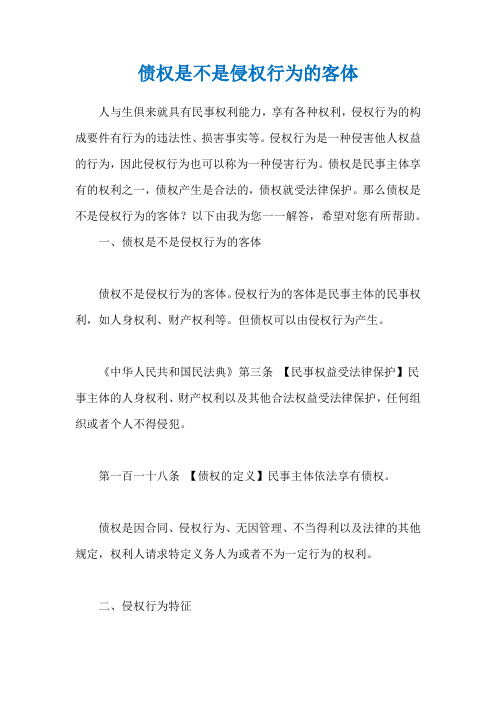 债权是不是侵权行为的客体

人与生俱来就具有民事权利能力，享有各种权利，侵权行为的构成要件有行为的违法性、损害事实等。侵权行为是一种侵害他人权益的行为，因此侵权行为也可以称为一种侵害行为。债权是民事主体享有的权利之一，债权产生是合法的，债权就受法律保护。那么债权是不是侵权行为的客体？以下由我为您一一解答，希望对您有所帮助。

一、债权是不是侵权行为的客体

债权不是侵权行为的客体。侵权行为的客体是民事主体的民事权利，如人身权利、财产权利等。但债权可以由侵权行为产生。

《中华人民共和国民法典》第三条 【民事权益受法律保护】民事主体的人身权利、财产权利以及其他合法权益受法律保护，任何组织或者个人不得侵犯。

第一百一十八条 【债权的定义】民事主体依法享有债权。

债权是因合同、侵权行为、无因管理、不当得利以及法律的其他规定，权利人请求特定义务人为或者不为一定行为的权利。

二、侵权行为特征